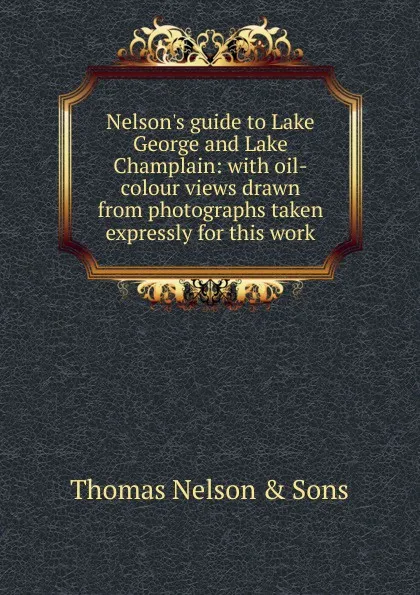 Nelson's guide to Lake George and Lake Champlain: with oil-colour views drawn from photographs taken expressly for this work

Thomas Nelson & Sons